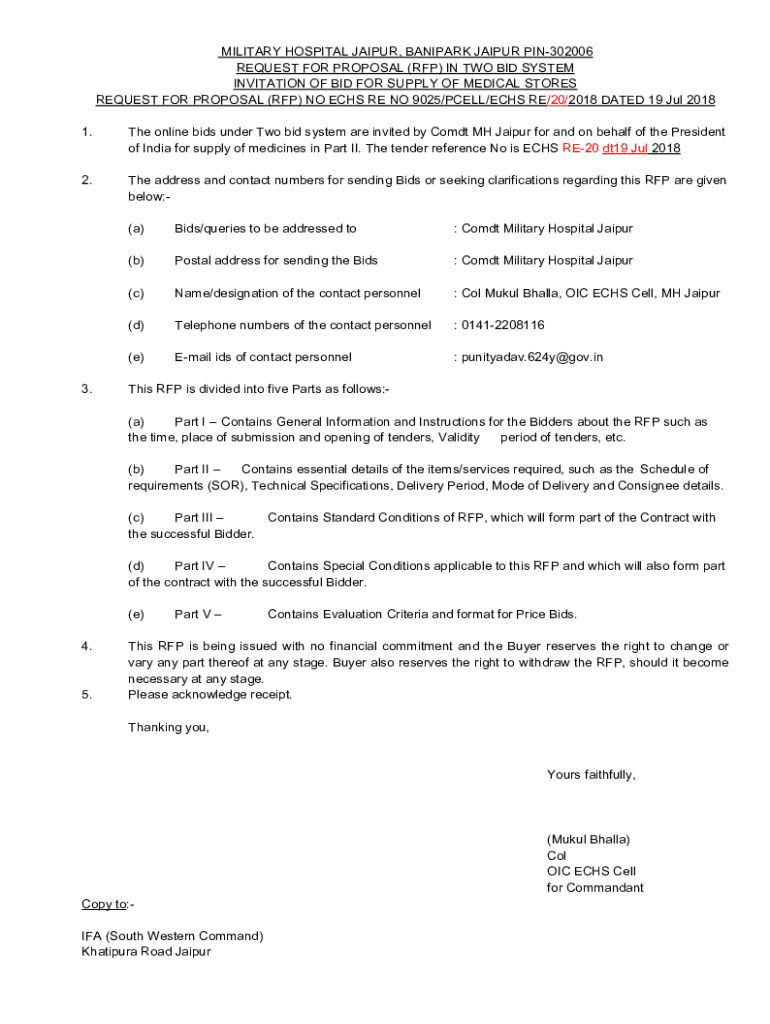 MILITARY HOSPITAL JAIPUR, BANIPARK JAIPUR PIN-302006
REQUEST FOR PROPOSAL (RFP) IN TWO BID SYSTEM
INVITATION OF BID FOR SUPPLY OF MEDICAL STORES
REQUEST FOR PROPOSAL (RFP) NO ECHS RE NO 9025/PCELL/ECHS RE/20/2018 DATED 19 Jul 2018

1. The online bids under Two bid system are invited by Comdt MH Jaipur for and on behalf of the President of India for supply of medicines in Part II. The tender reference No is ECHS RE-20 dt19 Jul 2018

2. The address and contact numbers for sending Bids or seeking clarifications regarding this RFP are given below:-

(a) Bids/queries to be addressed to : Comdt Military Hospital Jaipur

(b) Postal address for sending the Bids : Comdt Military Hospital Jaipur

(c) Name/designation of the contact personnel : Col Mukul Bhalla, OIC ECHS Cell, MH Jaipur

(d) Telephone numbers of the contact personnel : 0141-2208116

(e) E-mail ids of contact personnel : punityadav.624y@gov.in

3. This RFP is divided into five Parts as follows:-

(a) Part I – Contains General Information and Instructions for the Bidders about the RFP such as the time, place of submission and opening of tenders, Validity period of tenders, etc.

(b) Part II – Contains essential details of the items/services required, such as the Schedule of requirements (SOR), Technical Specifications, Delivery Period, Mode of Delivery and Consignee details.

(c) Part III – Contains Standard Conditions of RFP, which will form part of the Contract with the successful Bidder.

(d) Part IV – Contains Special Conditions applicable to this RFP and which will also form part of the contract with the successful Bidder.

(e) Part V – Contains Evaluation Criteria and format for Price Bids.

4. This RFP is being issued with no financial commitment and the Buyer reserves the right to change or vary any part thereof at any stage. Buyer also reserves the right to withdraw the RFP, should it become necessary at any stage.
5. Please acknowledge receipt.

Thanking you,

Yours faithfully,

(Mukul Bhalla)
Col
OIC ECHS Cell
for Commandant

Copy to:-

IFA (South Western Command)
Khatipura Road Jaipur